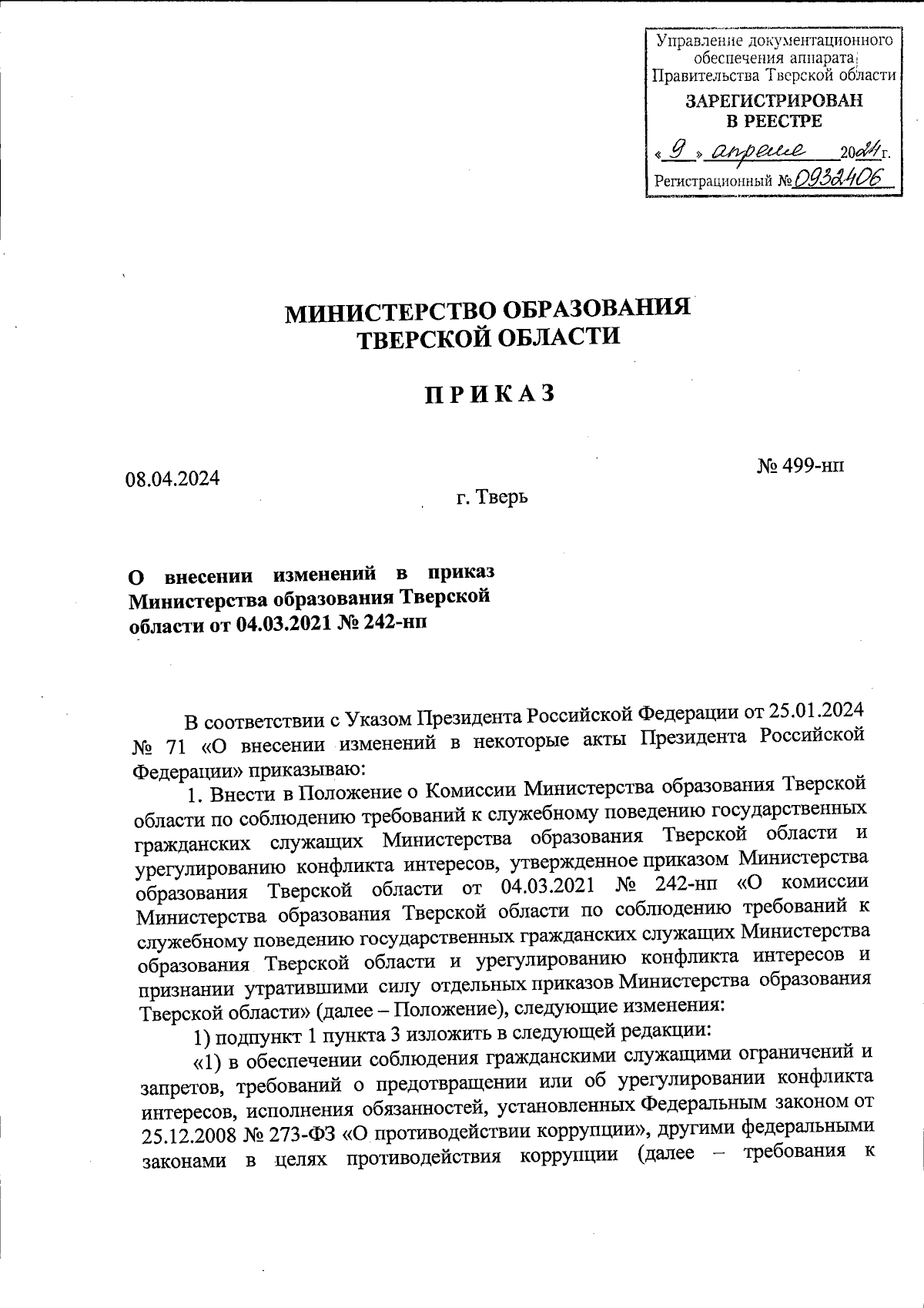 Управление документационного обеспечения аппарата Правительства Тверской области
ЗАРЕГИСТРИРОВАН В РЕЕСТРЕ
« 9 » апреля 2024 г.
Регистрационный № 0932406

МИНИСТЕРСТВО ОБРАЗОВАНИЯ ТВЕРСКОЙ ОБЛАСТИ

П Р И К А З

08.04.2024

№ 499-нп

г. Тверь

О внесении изменений в приказ Министерства образования Тверской области от 04.03.2021 № 242-нп

В соответствии с Указом Президента Российской Федерации от 25.01.2024 № 71 «О внесении изменений в некоторые акты Президента Российской Федерации» приказываю:

1. Внести в Положение о Комиссии Министерства образования Тверской области по соблюдению требований к служебному поведению государственных гражданских служащих Министерства образования Тверской области и урегулированию конфликта интересов, утвержденное приказом Министерства образования Тверской области от 04.03.2021 № 242-нп «О комиссии Министерства образования Тверской области по соблюдению требований к служебному поведению государственных гражданских служащих Министерства образования Тверской области и урегулированию конфликта интересов и признании утратившими силу отдельных приказов Министерства образования Тверской области» (далее – Положение), следующие изменения:

1) подпункт 1 пункта 3 изложить в следующей редакции:

«1) в обеспечении соблюдения гражданскими служащими ограничений и запретов, требований о предотвращении или об урегулировании конфликта интересов, исполнения обязанностей, установленных Федеральным законом от 25.12.2008 № 273-ФЗ «О противодействии коррупции», другими федеральными законами в целях противодействия коррупции (далее – требования к